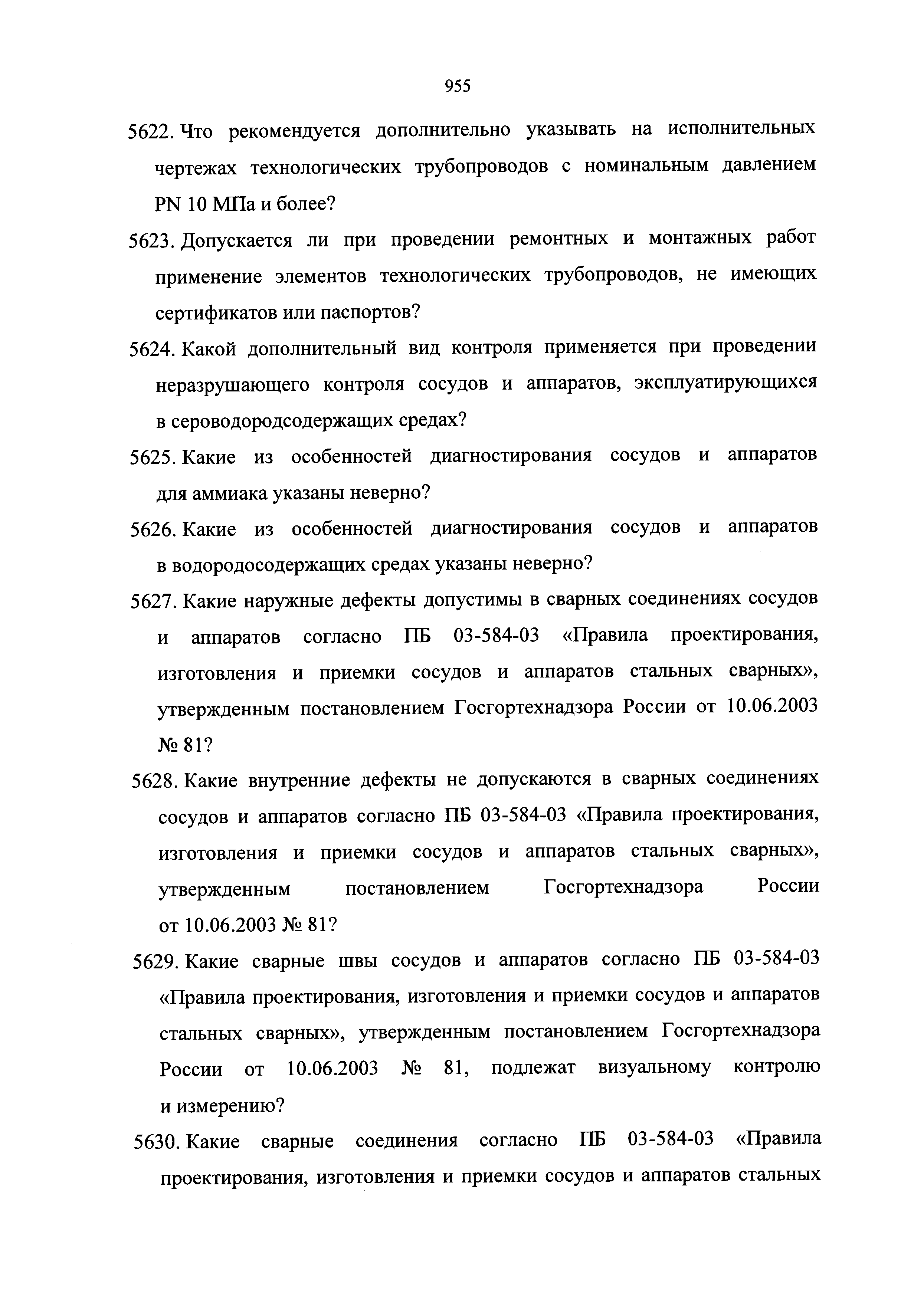 955

5622. Что рекомендуется дополнительно указывать на исполнительных чертежах технологических трубопроводов с номинальным давлением PN 10 МПа и более?

5623. Допускается ли при проведении ремонтных и монтажных работ применение элементов технологических трубопроводов, не имеющих сертификатов или паспортов?

5624. Какой дополнительный вид контроля применяется при проведении неразрушающего контроля сосудов и аппаратов, эксплуатирующихся в сероводородсодержащих средах?

5625. Какие из особенностей диагностирования сосудов и аппаратов для аммиака указаны неверно?

5626. Какие из особенностей диагностирования сосудов и аппаратов в водородосодержащих средах указаны неверно?

5627. Какие наружные дефекты допустимы в сварных соединениях сосудов и аппаратов согласно ПБ 03-584-03 «Правила проектирования, изготовления и приемки сосудов и аппаратов стальных сварных», утвержденным постановлением Госгортехнадзора России от 10.06.2003 № 81?

5628. Какие внутренние дефекты не допускаются в сварных соединениях сосудов и аппаратов согласно ПБ 03-584-03 «Правила проектирования, изготовления и приемки сосудов и аппаратов стальных сварных», утвержденным постановлением Госгортехнадзора России от 10.06.2003 № 81?

5629. Какие сварные швы сосудов и аппаратов согласно ПБ 03-584-03 «Правила проектирования, изготовления и приемки сосудов и аппаратов стальных сварных», утвержденным постановлением Госгортехнадзора России от 10.06.2003 № 81, подлежат визуальному контролю и измерению?

5630. Какие сварные соединения согласно ПБ 03-584-03 «Правила проектирования, изготовления и приемки сосудов и аппаратов стальных